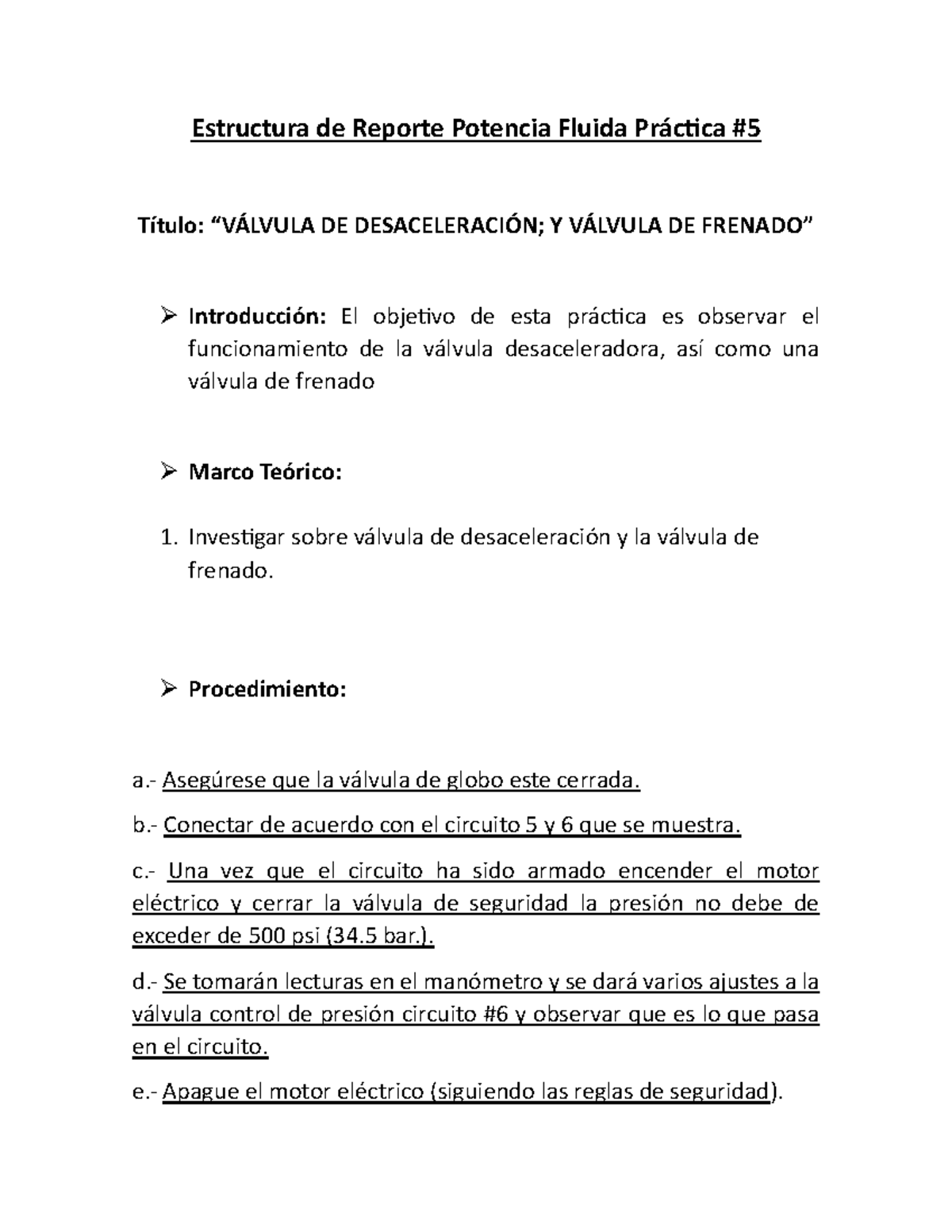 Estructura de Reporte Potencia Fluida Práctica #5

Título: “VÁLVULA DE DESACELERACIÓN; Y VÁLVULA DE FRENADO”

➢ Introducción: El objetivo de esta práctica es observar el funcionamiento de la válvula desaceleradora, así como una válvula de frenado

➢ Marco Teórico:

1. Investigar sobre válvula de desaceleración y la válvula de frenado.

➢ Procedimiento:

a.- Asegúrese que la válvula de globo este cerrada.

b.- Conectar de acuerdo con el circuito 5 y 6 que se muestra.

c.- Una vez que el circuito ha sido armado encender el motor eléctrico y cerrar la válvula de seguridad la presión no debe de exceder de 500 psi (34.5 bar.).

d.- Se tomarán lecturas en el manómetro y se dará varios ajustes a la válvula control de presión circuito #6 y observar que es lo que pasa en el circuito.

e.- Apague el motor eléctrico (siguiendo las reglas de seguridad).